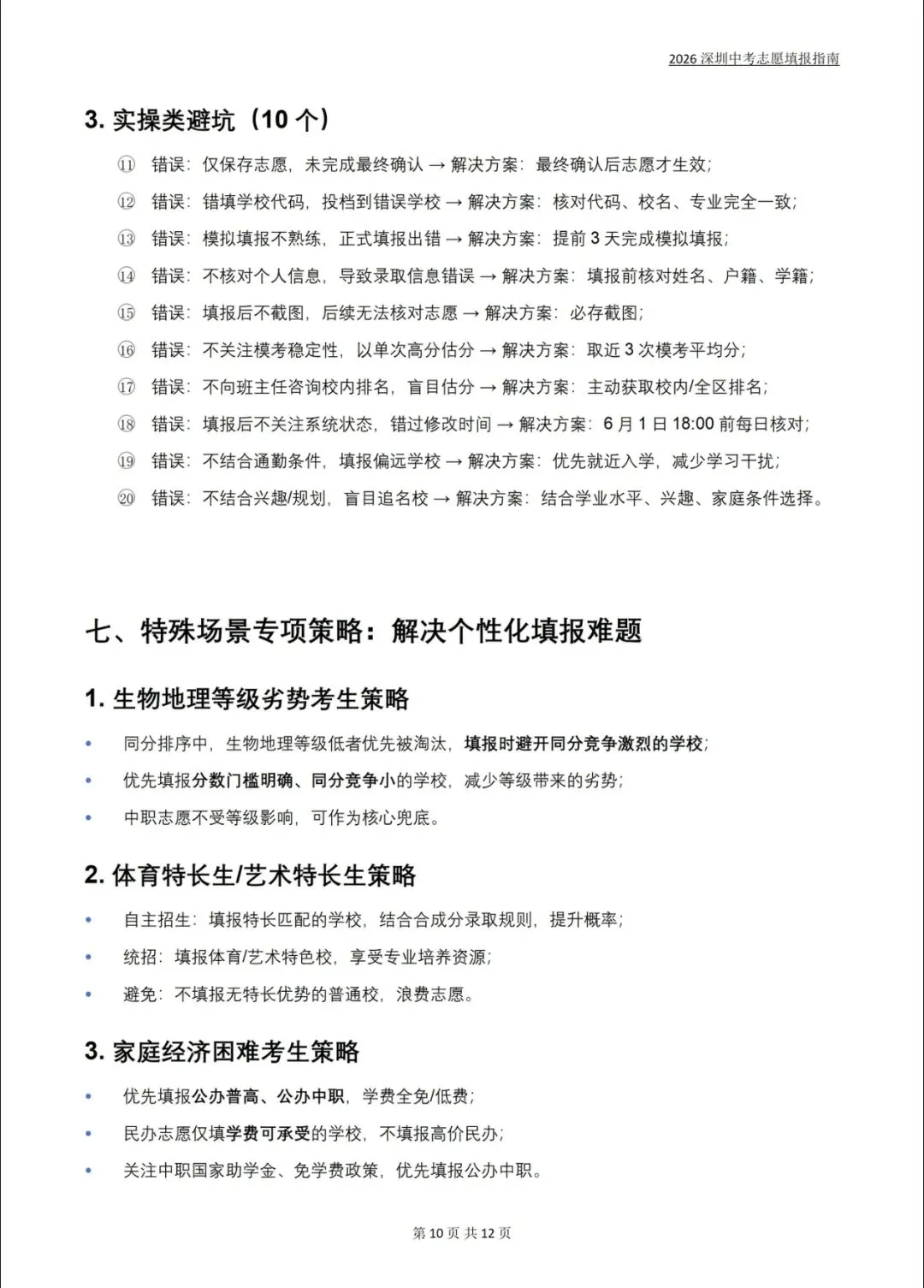 2026 深圳中考志愿填报指南

3. 实操类避坑（10 个）

⑪ 错误：仅保存志愿，未完成最终确认 → 解决方案：最终确认后志愿才生效；

⑫ 错误：错填学校代码，投档到错误学校 → 解决方案：核对代码、校名、专业完全一致；

⑬ 错误：模拟填报不熟练，正式填报出错 → 解决方案：提前 3 天完成模拟填报；

⑭ 错误：不核对个人信息，导致录取信息错误 → 解决方案：填报前核对姓名、户籍、学籍；

⑮ 错误：填报后不截图，后续无法核对志愿 → 解决方案：必存截图；

⑯ 错误：不关注模考稳定性，以单次高分估分 → 解决方案：取近 3 次模考平均分；

⑰ 错误：不向班主任咨询校内排名，盲目估分 → 解决方案：主动获取校内/全区排名；

⑱ 错误：填报后不关注系统状态，错过修改时间 → 解决方案：6 月 1 日 18:00 前每日核对；

⑲ 错误：不结合通勤条件，填报偏远学校 → 解决方案：优先就近入学，减少学习干扰；

⑳ 错误：不结合兴趣/规划，盲目追名校 → 解决方案：结合学业水平、兴趣、家庭条件选择。

七、特殊场景专项策略：解决个性化填报难题

1. 生物地理等级劣势考生策略

• 同分排序中，生物地理等级低者优先被淘汰，填报时避开同分竞争激烈的学校；

• 优先填报分数门槛明确、同分竞争小的学校，减少等级带来的劣势；

• 中职志愿不受等级影响，可作为核心兜底。

2. 体育特长生/艺术特长生策略

• 自主招生：填报特长匹配的学校，结合合成分录取规则，提升概率；

• 统招：填报体育/艺术特色校，享受专业培养资源；

• 避免：不填报无特长优势的普通校，浪费志愿。

3. 家庭经济困难考生策略

• 优先填报公办普高、公办中职，学费全免/低费；

• 民办志愿仅填学费可承受的学校，不填报高价民办；

• 关注中职国家助学金、免学费政策，优先填报公办中职。

第 10 页 共 12 页